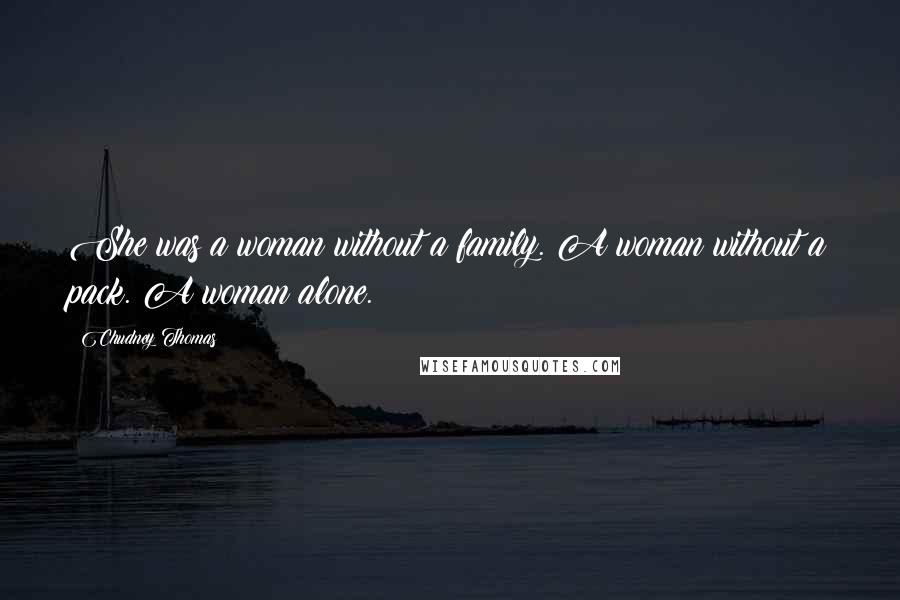 She was a woman without a family. A woman without a pack. A woman alone.

Chudney Thomas

WISEFAMOUSQUOTES.COM